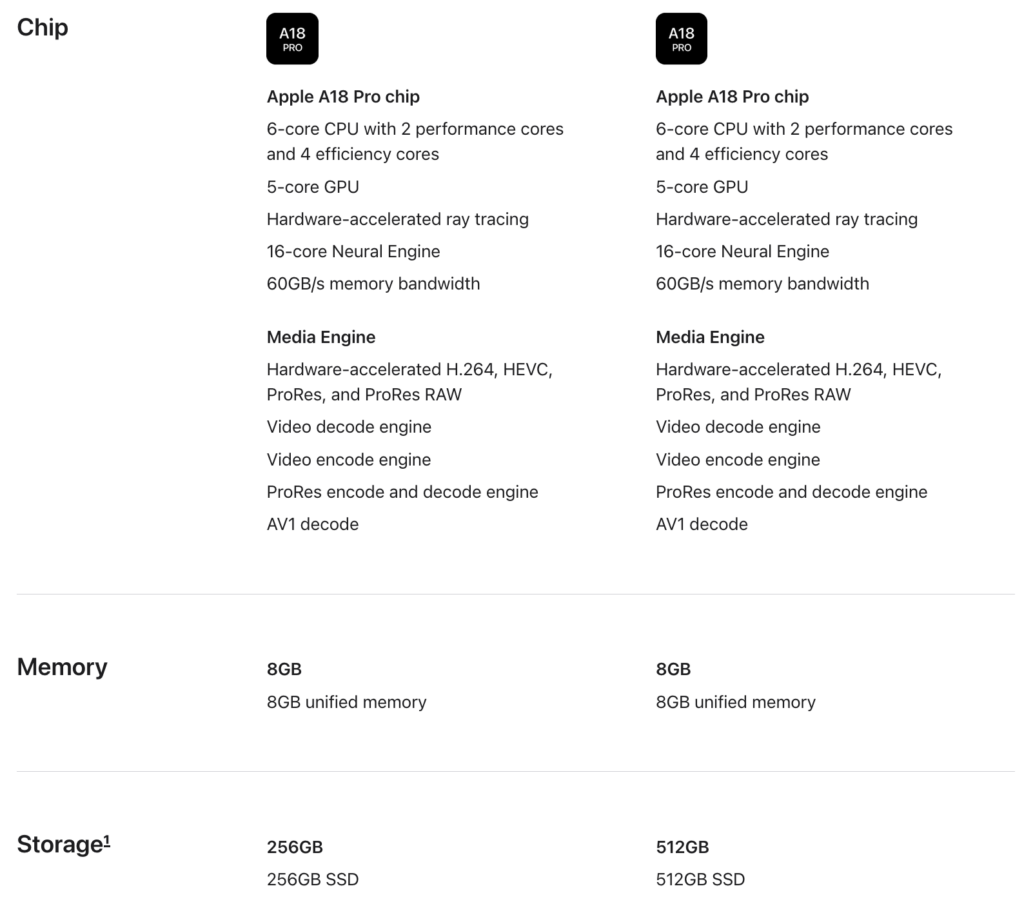 Chip

A18
PRO

Apple A18 Pro chip
6-core CPU with 2 performance cores and 4 efficiency cores
5-core GPU
Hardware-accelerated ray tracing
16-core Neural Engine
60GB/s memory bandwidth

Media Engine
Hardware-accelerated H.264, HEVC, ProRes, and ProRes RAW
Video decode engine
Video encode engine
ProRes encode and decode engine
AV1 decode

A18
PRO

Apple A18 Pro chip
6-core CPU with 2 performance cores and 4 efficiency cores
5-core GPU
Hardware-accelerated ray tracing
16-core Neural Engine
60GB/s memory bandwidth

Media Engine
Hardware-accelerated H.264, HEVC, ProRes, and ProRes RAW
Video decode engine
Video encode engine
ProRes encode and decode engine
AV1 decode

Memory

8GB
8GB unified memory

8GB
8GB unified memory

Storage$^1$

256GB
256GB SSD

512GB
512GB SSD